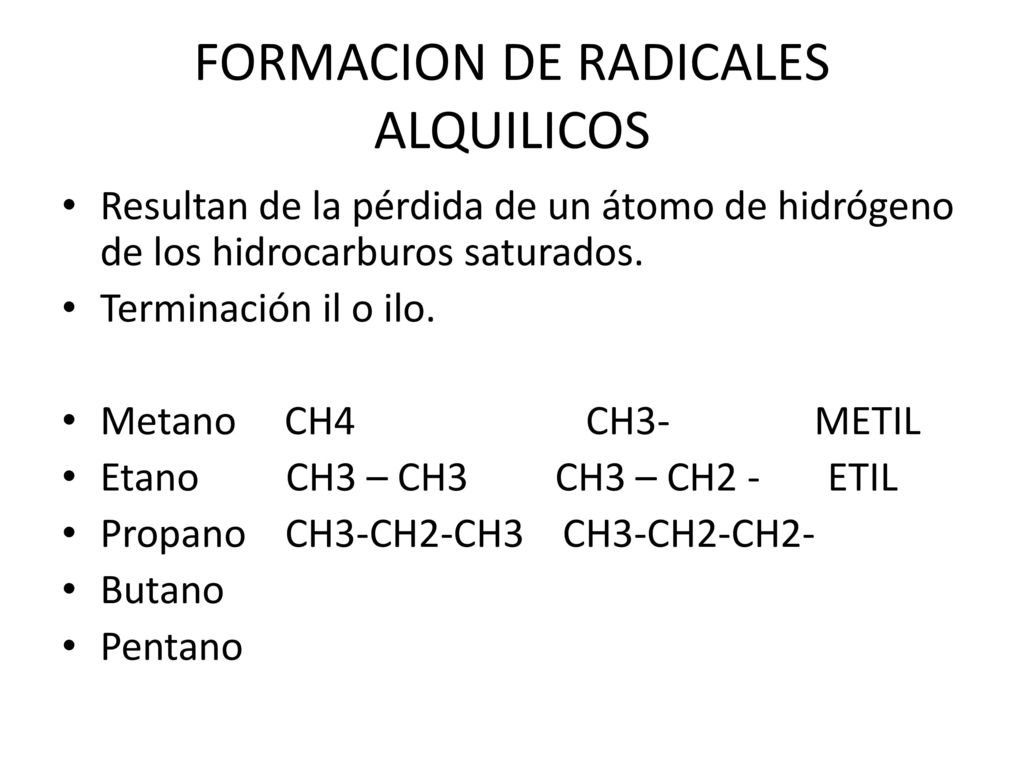 FORMACION DE RADICALES ALQUILICOS

• Resultan de la pérdida de un átomo de hidrógeno de los hidrocarburos saturados.
• Terminación il o ilo.

• Metano CH4 CH3- METIL
• Etano CH3 – CH3 CH3 – CH2 - ETIL
• Propano CH3-CH2-CH3 CH3-CH2-CH2-
• Butano
• Pentano